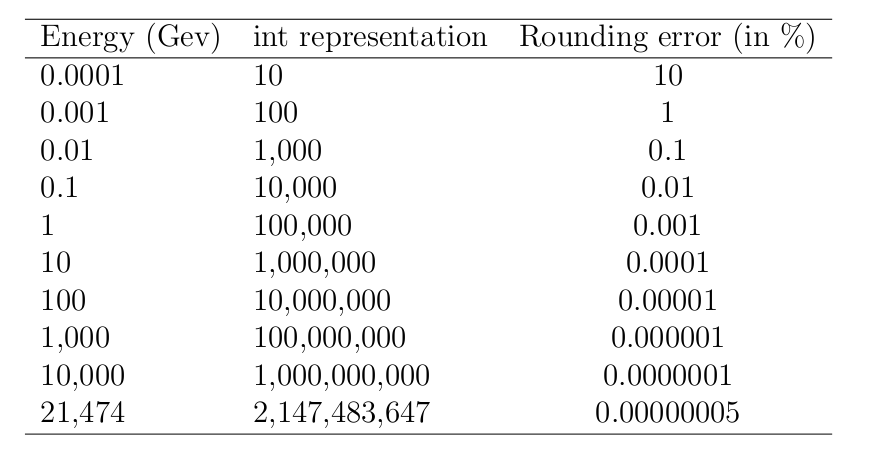 | Energy (Gev) | int representation | Rounding error (in %) |
|---|---|---|
| 0.0001 | 10 | 10 |
| 0.001 | 100 | 1 |
| 0.01 | 1,000 | 0.1 |
| 0.1 | 10,000 | 0.01 |
| 1 | 100,000 | 0.001 |
| 10 | 1,000,000 | 0.0001 |
| 100 | 10,000,000 | 0.00001 |
| 1,000 | 100,000,000 | 0.000001 |
| 10,000 | 1,000,000,000 | 0.0000001 |
| 21,474 | 2,147,483,647 | 0.00000005 |